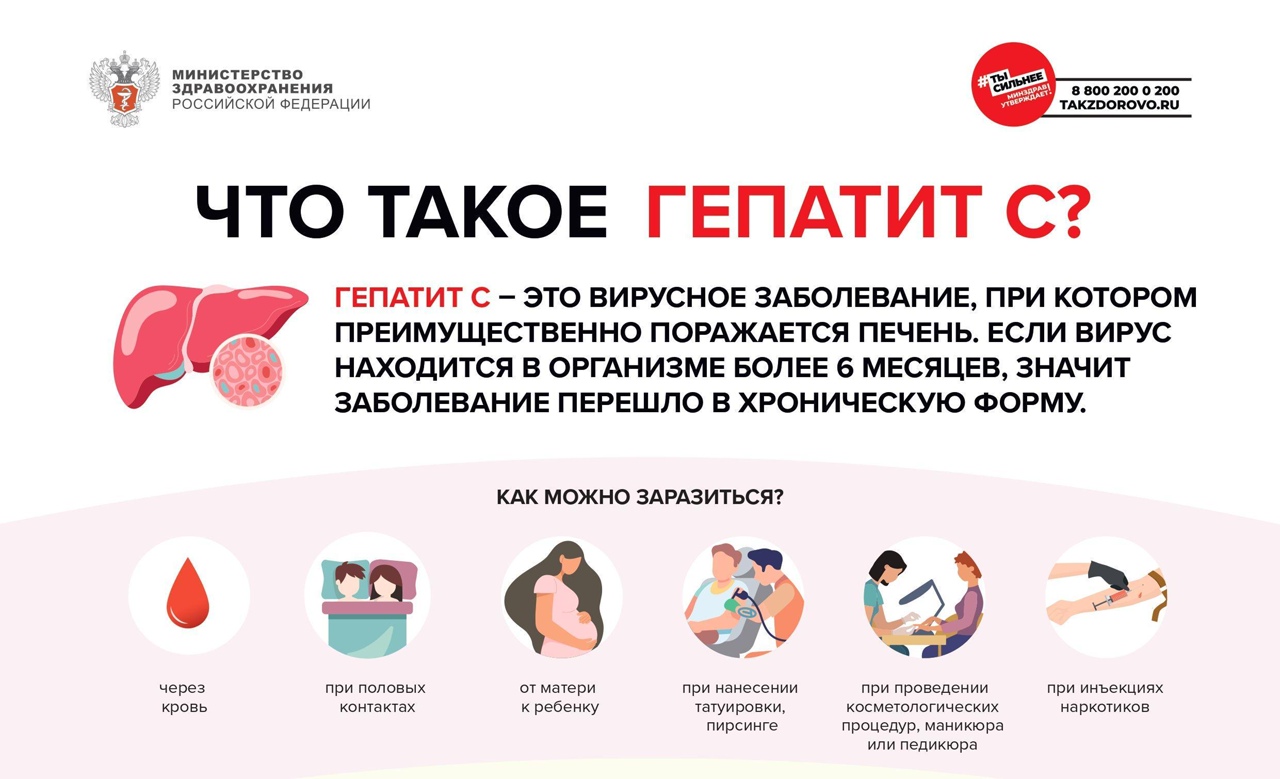 МИНИСТЕРСТВО ЗДРАВООХРАНЕНИЯ РОССИЙСКОЙ ФЕДЕРАЦИИ

#ТЫ СИЛЬНЕЕ МИНЗДРАВ УТВЕРЖДАЕТ!

8 800 200 0 200
TAKZDOROVO.RU

ЧТО ТАКОЕ ГЕПАТИТ С?

ГЕПАТИТ С – ЭТО ВИРУСНОЕ ЗАБОЛЕВАНИЕ, ПРИ КОТОРОМ ПРЕИМУЩЕСТВЕННО ПОРАЖАЕТСЯ ПЕЧЕНЬ. ЕСЛИ ВИРУС НАХОДИТСЯ В ОРГАНИЗМЕ БОЛЕЕ 6 МЕСЯЦЕВ, ЗНАЧИТ ЗАБОЛЕВАНИЕ ПЕРЕШЛО В ХРОНИЧЕСКУЮ ФОРМУ.

КАК МОЖНО ЗАРАЗИТЬСЯ?

через кровь

при половых контактах

от матери к ребенку

при нанесении татуировки, пирсинге

при проведении косметологических процедур, маникюра или педикюра

при инъекциях наркотиков